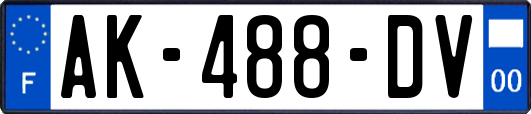 F
AK-488-DV
00